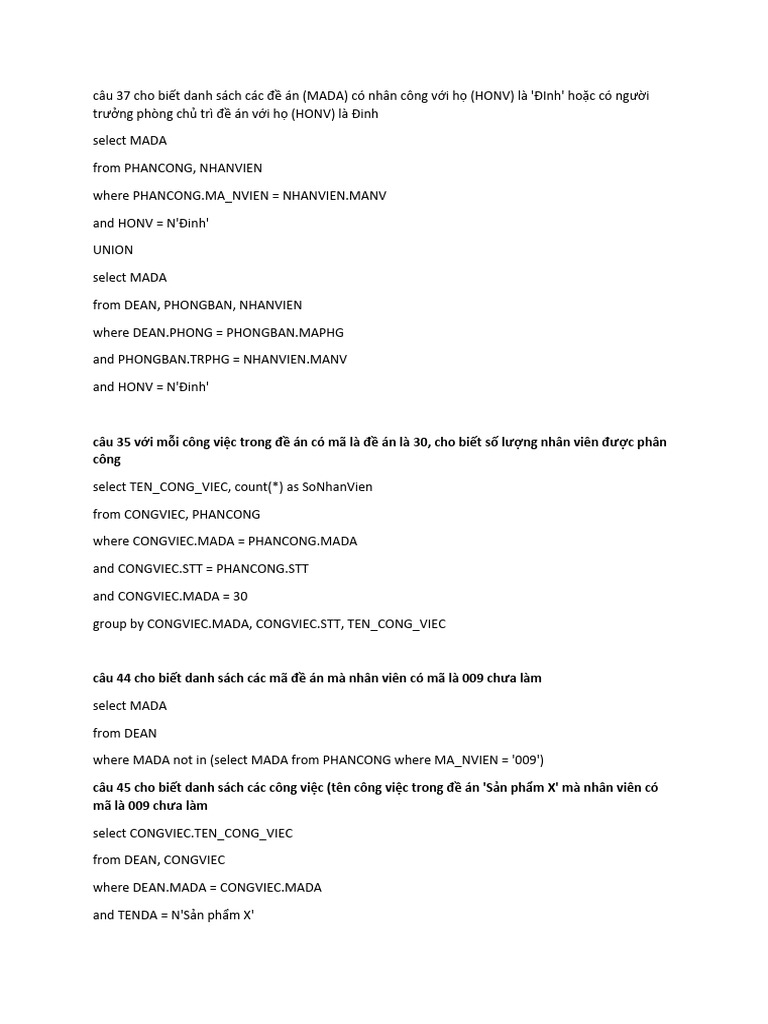 câu 37 cho biết danh sách các đề án (MADA) có nhân công với họ (HONV) là 'ĐInh' hoặc có người trưởng phòng chủ trì đề án với họ (HONV) là Đinh

select MADA

from PHANCONG, NHANVIEN

where PHANCONG.MA_NVIEN = NHANVIEN.MANV

and HONV = N'Đinh'

UNION

select MADA

from DEAN, PHONGBAN, NHANVIEN

where DEAN.PHONG = PHONGBAN.MAPHG

and PHONGBAN.TRPHG = NHANVIEN.MANV

and HONV = N'Đinh'

câu 35 với mỗi công việc trong đề án có mã là đề án là 30, cho biết số lượng nhân viên được phân công

select TEN_CONG_VIEC, count(*) as SoNhanVien

from CONGVIEC, PHANCONG

where CONGVIEC.MADA = PHANCONG.MADA

and CONGVIEC.STT = PHANCONG.STT

and CONGVIEC.MADA = 30

group by CONGVIEC.MADA, CONGVIEC.STT, TEN_CONG_VIEC

câu 44 cho biết danh sách các mã đề án mà nhân viên có mã là 009 chưa làm

select MADA

from DEAN

where MADA not in (select MADA from PHANCONG where MA_NVIEN = '009')

câu 45 cho biết danh sách các công việc (tên công việc trong đề án 'Sản phẩm X' mà nhân viên có mã là 009 chưa làm

select CONGVIEC.TEN_CONG_VIEC

from DEAN, CONGVIEC

where DEAN.MADA = CONGVIEC.MADA

and TENDA = N'Sản phẩm X'